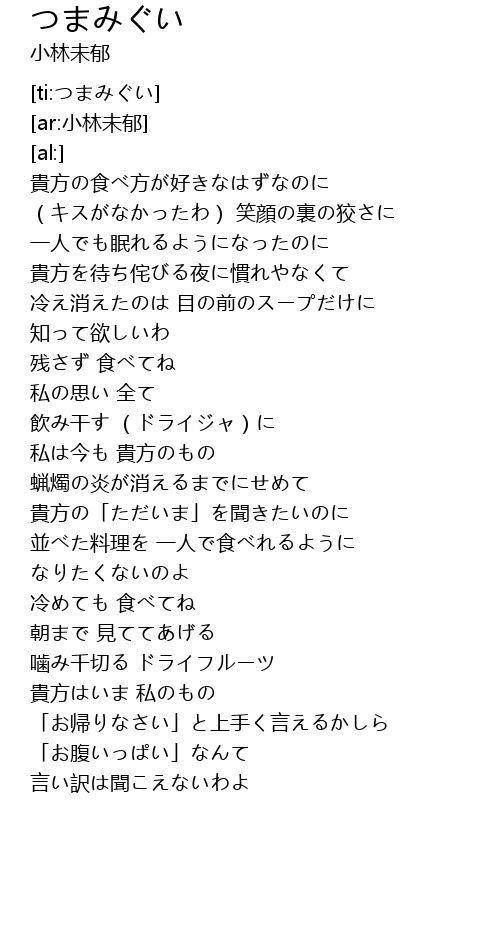 つまみぐい
小林未郁

[ti:つまみぐい]
[ar:小林未郁]
[al:]
貴方の食べ方が好きなはずなのに
（キスがなかったわ）笑顔の裏の狡さに
一人でも眠れるようになったのに
貴方を待ち侘びる夜に慣れやなくて
冷え消えたのは 目の前のスープだけに
知って欲しいわ
残さず 食べてね
私の思い 全て
飲み干す （ドライジャ）に
私は今も 貴方のもの
蝋燭の炎が消えるまでにせめて
貴方の「ただいま」を聞きたいのに
並べた料理を 一人で食べれるように
なりたくないのよ
冷めても 食べてね
朝まで 見ててあげる
噛み千切る ドライフルーツ
貴方はいま 私のもの
「お帰りなさい」と上手く言えるかしら
「お腹いっぱい」なんて
言い訳は聞こえないわよ